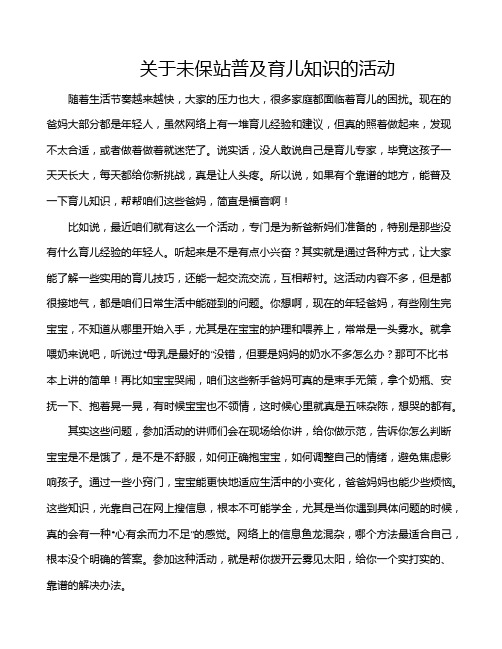 关于未保站普及育儿知识的活动

随着生活节奏越来越快，大家的压力也大，很多家庭都面临着育儿的困扰。现在的爸妈大部分都是年轻人，虽然网络上有一堆育儿经验和建议，但真的照着做起来，发现不太合适，或者做着做着就迷茫了。说实话，没人敢说自己是育儿专家，毕竟这孩子一天天长大，每天都给你新挑战，真是让人头疼。所以说，如果有个靠谱的地方，能普及一下育儿知识，帮帮咱们这些爸妈，简直是福音啊！

比如说，最近咱们就有这么一个活动，专门是为新爸新妈们准备的，特别是那些没有什么育儿经验的年轻人。听起来是不是有点小兴奋？其实就是通过各种方式，让大家能了解一些实用的育儿技巧，还能一起交流交流，互相帮衬。这活动内容不多，但是都很接地气，都是咱们日常生活中能碰到的问题。你想啊，现在的年轻爸妈，有些刚生完宝宝，不知道从哪里开始入手，尤其是在宝宝的护理和喂养上，常常是一头雾水。就拿喂奶来说吧，听说过“母乳是最好的”没错，但要是妈妈的奶水不多怎么办？那可不比书本上讲的简单！再比如宝宝哭闹，咱们这些新手爸妈可真的是束手无策，拿个奶瓶、安抚一下、抱着晃一晃，有时候宝宝也不领情，这时候心里就真是五味杂陈，想哭的都有。

其实这些问题，参加活动的讲师们会在现场给你讲，给你做示范，告诉你怎么判断宝宝是不是饿了，是不是不舒服，如何正确抱宝宝，如何调整自己的情绪，避免焦虑影响孩子。通过一些小窍门，宝宝能更快地适应生活中的小变化，爸爸妈妈也能少些烦恼。这些知识，光靠自己在网上搜信息，根本不可能学全，尤其是当你遇到具体问题的时候，真的会有一种“心有余而力不足”的感觉。网络上的信息鱼龙混杂，哪个方法最适合自己，根本没个明确的答案。参加这种活动，就是帮你拨开云雾见太阳，给你一个实打实的、靠谱的解决办法。